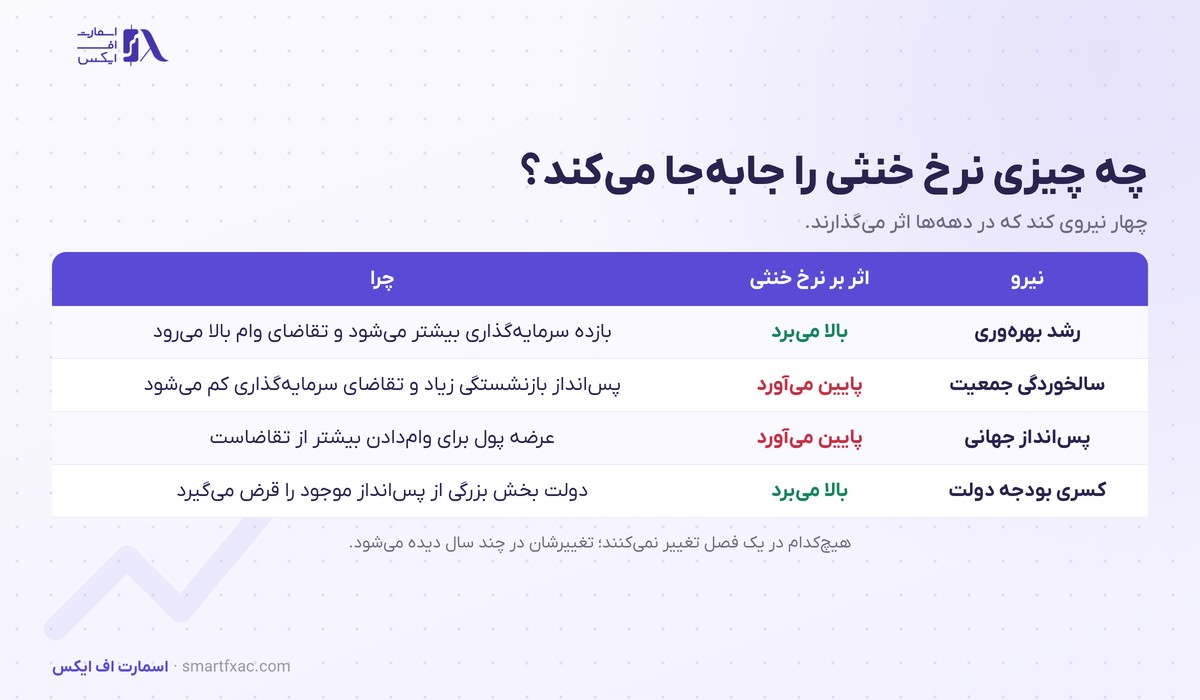 اسمارت
اف
ایکس

چه چیزی نرخ خنثی را جابه‌جا می‌کند؟

چهار نیروی کند که در دهه‌ها اثر می‌گذارند.

| نیرو | اثر بر نرخ خنثی | چرا |
|---|---|---|
| رشد بهره‌وری | بالا می‌برد | بازده سرمایه‌گذاری بیشتر می‌شود و تقاضای وام بالا می‌رود |
| سالخوردگی جمعیت | پایین می‌آورد | پس‌انداز بازنشستگی زیاد و تقاضای سرمایه‌گذاری کم می‌شود |
| پس‌انداز جهانی | پایین می‌آورد | عرضه پول برای وام‌دادن بیشتر از تقاضاست |
| کسری بودجه دولت | بالا می‌برد | دولت بخش بزرگی از پس‌انداز موجود را قرض می‌گیرد |

هیچ‌کدام در یک فصل تغییر نمی‌کنند؛ تغییرشان در چند سال دیده می‌شود.

اسمارت اف ایکس · smartfxac.com